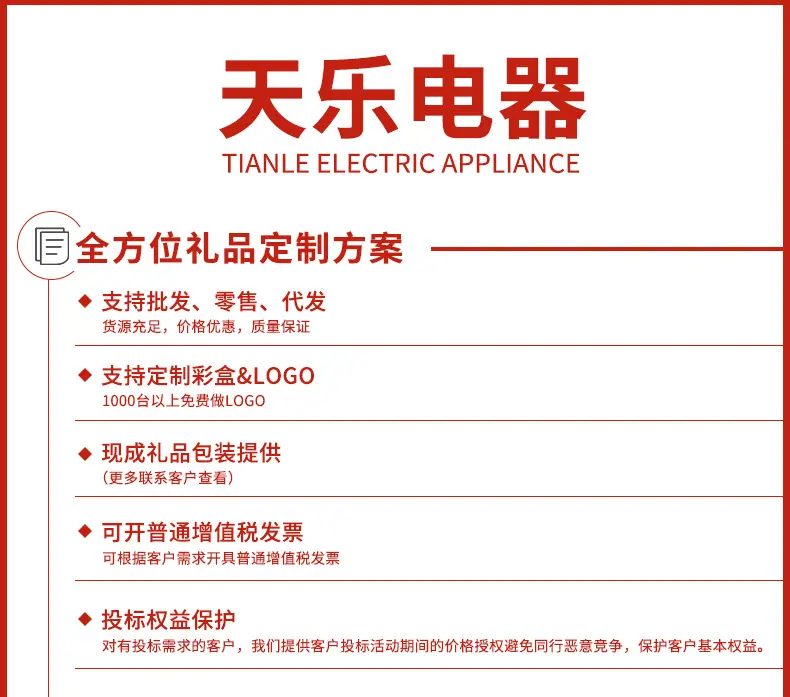 天乐电器
TIANLE ELECTRIC APPLIANCE

全方位礼品定制方案

◆ 支持批发、零售、代发
货源充足，价格优惠，质量保证

◆ 支持定制彩盒&LOGO
1000台以上免费做LOGO

◆ 现成礼品包装提供
（更多联系客户查看）

◆ 可开普通增值税发票
可根据客户需求开具普通增值税发票

◆ 投标权益保护
对有投标需求的客户，我们提供客户投标活动期间的价格授权避免同行恶意竞争，保护客户基本权益。